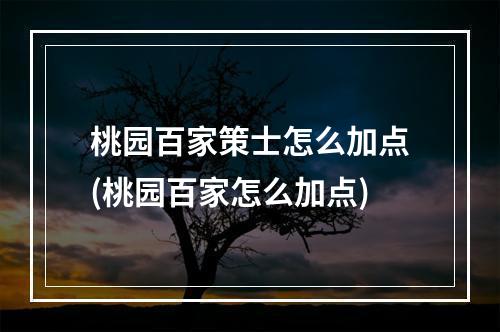 桃园百家策士怎么加点
(桃园百家怎么加点)